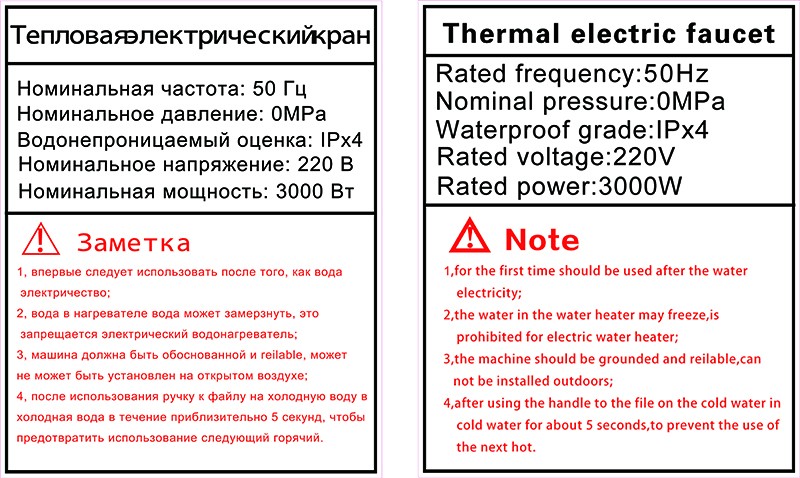 Тепловаяэлектрическийкран

Номинальная частота: 50 Гц
Номинальное давление: 0MPa
Водонепроницаемый оценка: IPx4
Номинальное напряжение: 220 В
Номинальная мощность: 3000 Вт

Заметка

1, впервые следует использовать после того, как вода электричество;

2, вода в нагревателе вода может замерзнуть, это запрещается электрический водонагреватель;

3, машина должна быть обоснованной и reilable, может не может быть установлен на открытом воздухе;

4, после использования ручку к файлу на холодную воду в холодная вода в течение приблизительно 5 секунд, чтобы предотвратить использование следующий горячий.

Thermal electric faucet

Rated frequency:50Hz
Nominal pressure:0MPa
Waterproof grade:IPx4
Rated voltage:220V
Rated power:3000W

Note

1,for the first time should be used after the water electricity;

2,the water in the water heater may freeze,is prohibited for electric water heater;

3,the machine should be grounded and reilable,can not be installed outdoors;

4,after using the handle to the file on the cold water in cold water for about 5 seconds,to prevent the use of the next hot.